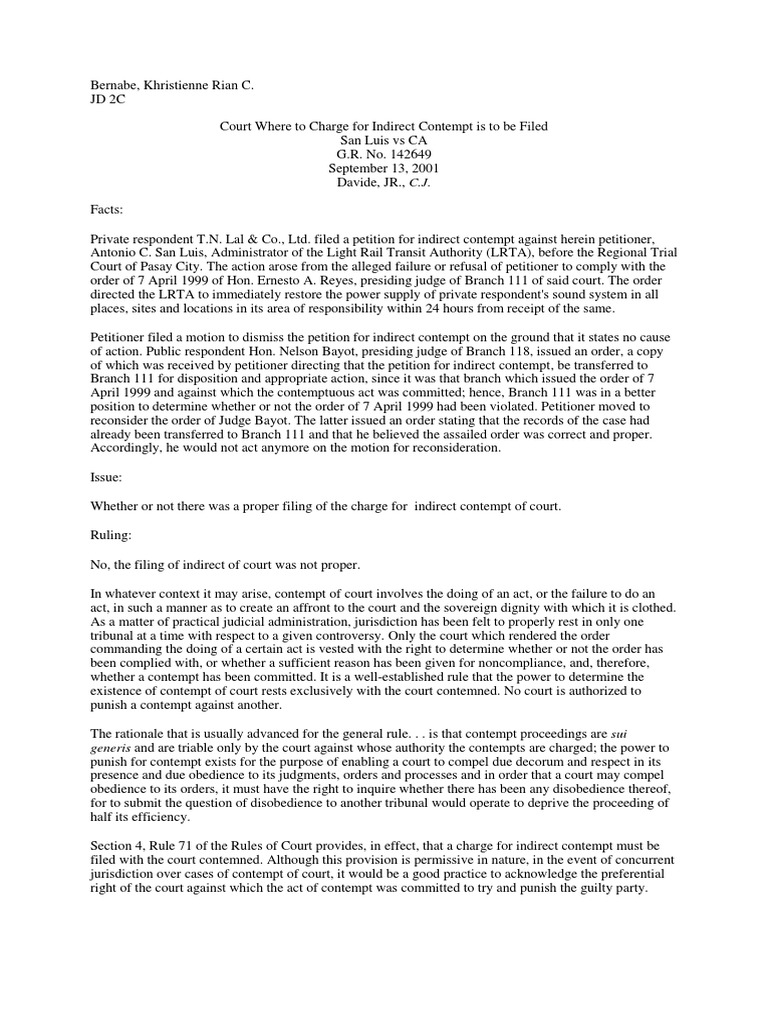 Bernabe, Khristienne Rian C.
JD 2C

Court Where to Charge for Indirect Contempt is to be Filed
San Luis vs CA
G.R. No. 142649
September 13, 2001
Davide, JR., C.J.

Facts:

Private respondent T.N. Lal & Co., Ltd. filed a petition for indirect contempt against herein petitioner, Antonio C. San Luis, Administrator of the Light Rail Transit Authority (LRTA), before the Regional Trial Court of Pasay City. The action arose from the alleged failure or refusal of petitioner to comply with the order of 7 April 1999 of Hon. Ernesto A. Reyes, presiding judge of Branch 111 of said court. The order directed the LRTA to immediately restore the power supply of private respondent's sound system in all places, sites and locations in its area of responsibility within 24 hours from receipt of the same.

Petitioner filed a motion to dismiss the petition for indirect contempt on the ground that it states no cause of action. Public respondent Hon. Nelson Bayot, presiding judge of Branch 118, issued an order, a copy of which was received by petitioner directing that the petition for indirect contempt, be transferred to Branch 111 for disposition and appropriate action, since it was that branch which issued the order of 7 April 1999 and against which the contemptuous act was committed; hence, Branch 111 was in a better position to determine whether or not the order of 7 April 1999 had been violated. Petitioner moved to reconsider the order of Judge Bayot. The latter issued an order stating that the records of the case had already been transferred to Branch 111 and that he believed the assailed order was correct and proper. Accordingly, he would not act anymore on the motion for reconsideration.

Issue:

Whether or not there was a proper filing of the charge for indirect contempt of court.

Ruling:

No, the filing of indirect of court was not proper.

In whatever context it may arise, contempt of court involves the doing of an act, or the failure to do an act, in such a manner as to create an affront to the court and the sovereign dignity with which it is clothed. As a matter of practical judicial administration, jurisdiction has been felt to properly rest in only one tribunal at a time with respect to a given controversy. Only the court which rendered the order commanding the doing of a certain act is vested with the right to determine whether or not the order has been complied with, or whether a sufficient reason has been given for noncompliance, and, therefore, whether a contempt has been committed. It is a well-established rule that the power to determine the existence of contempt of court rests exclusively with the court contemned. No court is authorized to punish a contempt against another.

The rationale that is usually advanced for the general rule. . . is that contempt proceedings are sui generis and are triable only by the court against whose authority the contempts are charged; the power to punish for contempt exists for the purpose of enabling a court to compel due decorum and respect in its presence and due obedience to its judgments, orders and processes and in order that a court may compel obedience to its orders, it must have the right to inquire whether there has been any disobedience thereof, for to submit the question of disobedience to another tribunal would operate to deprive the proceeding of half its efficiency.

Section 4, Rule 71 of the Rules of Court provides, in effect, that a charge for indirect contempt must be filed with the court contemned. Although this provision is permissive in nature, in the event of concurrent jurisdiction over cases of contempt of court, it would be a good practice to acknowledge the preferential right of the court against which the act of contempt was committed to try and punish the guilty party.